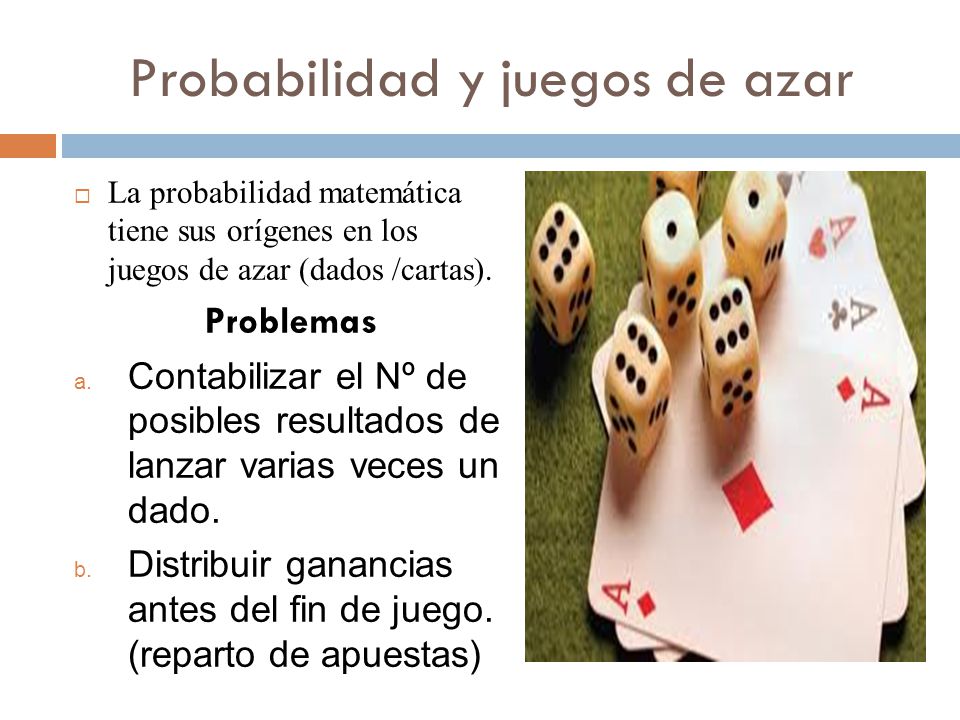 Probabilidad y juegos de azar

La probabilidad matemática tiene sus orígenes en los juegos de azar (dados /cartas).

Problemas

a. Contabilizar el Nº de posibles resultados de lanzar varias veces un dado.

b. Distribuir ganancias antes del fin de juego. (reparto de apuestas)

A
A
A
A